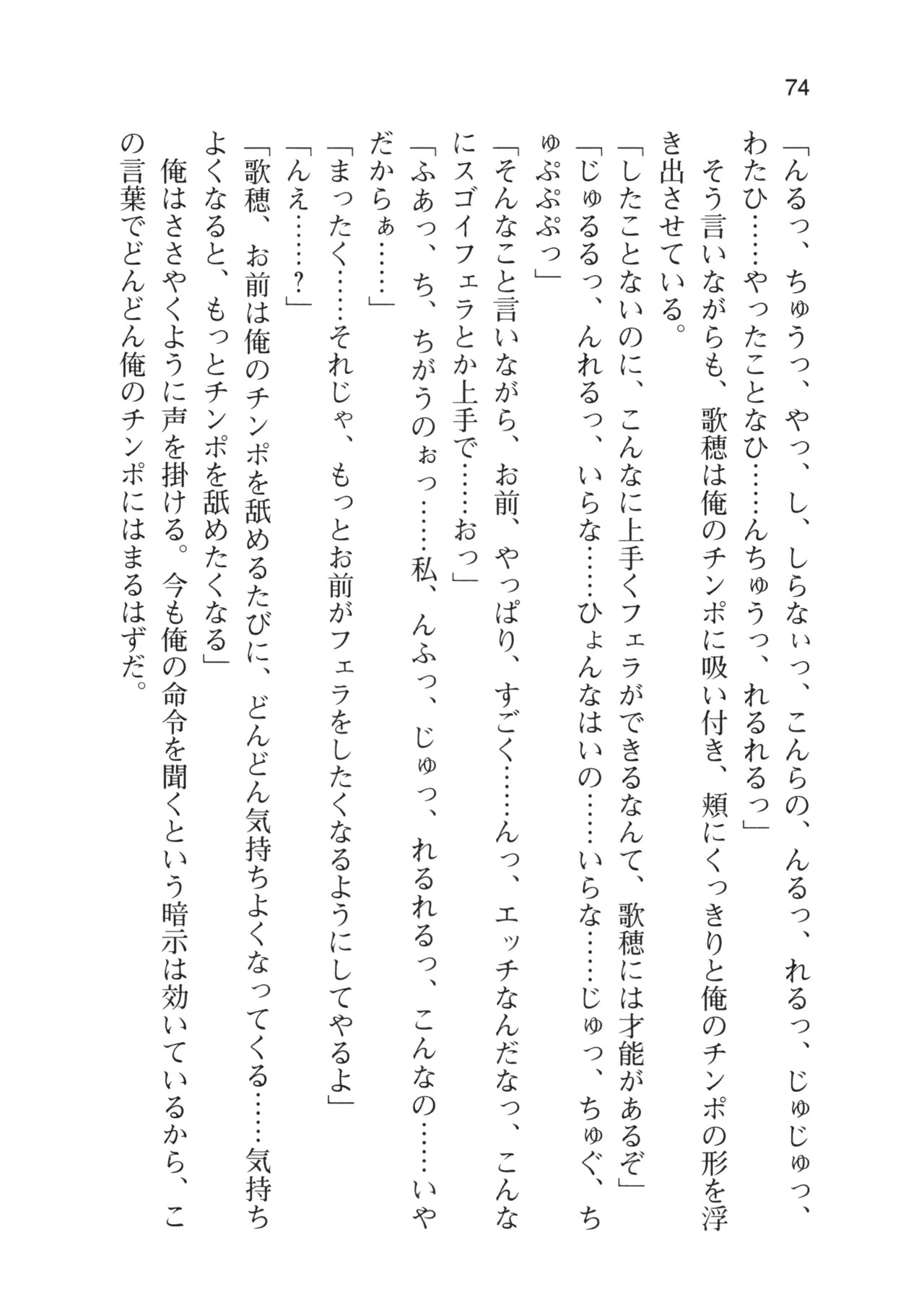 74

「んるっ、ちゅうっ、やっ、し、しらなぃっ、こんらの、んるっ、れるっ、じゅじゅっ、わたひ……やったことなひ……んちゅうっ、れるれるっ」

そう言いながらも、歌穂は俺のチンポに吸い付き、頬にくっきりと俺のチンポの形を浮き出させている。

「したことないのに、こんなに上手くフェラができるなんて、歌穂には才能があるぞ」

「じゅるるっ、んれるっ、いらな……ひょんなはいの……いらな……じゅっ、ちゅぐ、ちゅぷぷぷっ」

「そんなこと言いながら、お前、やっぱり、すごく……んっ、エッチなんだなっ、こんなにスゴイフェラとか上手で……おっ」

「ふあっ、ち、ちがうのぉっ……私、んふっ、じゅっ、れるれるっ、こんなの……いやだからぁ……」

「まったく……それじゃ、もっとお前がフェラをしたくなるようにしてやるよ」

「んえ……？」

「歌穂、お前は俺のチンポを舐めるたびに、どんどん気持ちよくなってくる……気持ちよくなると、もっとチンポを舐めたくなる」

俺はささやくように声を掛ける。今も俺の命令を聞くという暗示は効いているから、この言葉でどんどん俺のチンポにはまるはずだ。